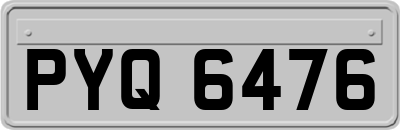 PYQ 6476